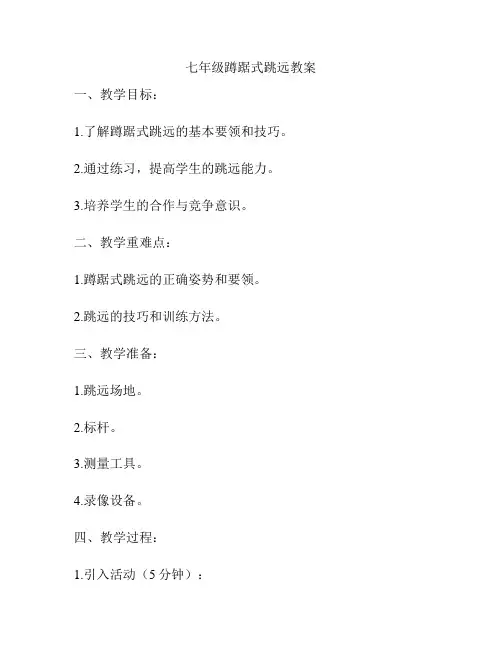 七年级蹲踞式跳远教案

一、教学目标：

1.了解蹲踞式跳远的基本要领和技巧。

2.通过练习，提高学生的跳远能力。

3.培养学生的合作与竞争意识。

二、教学重难点：

1.蹲踞式跳远的正确姿势和要领。

2.跳远的技巧和训练方法。

三、教学准备：

1.跳远场地。

2.标杆。

3.测量工具。

4.录像设备。

四、教学过程：

1.引入活动（5 分钟）：